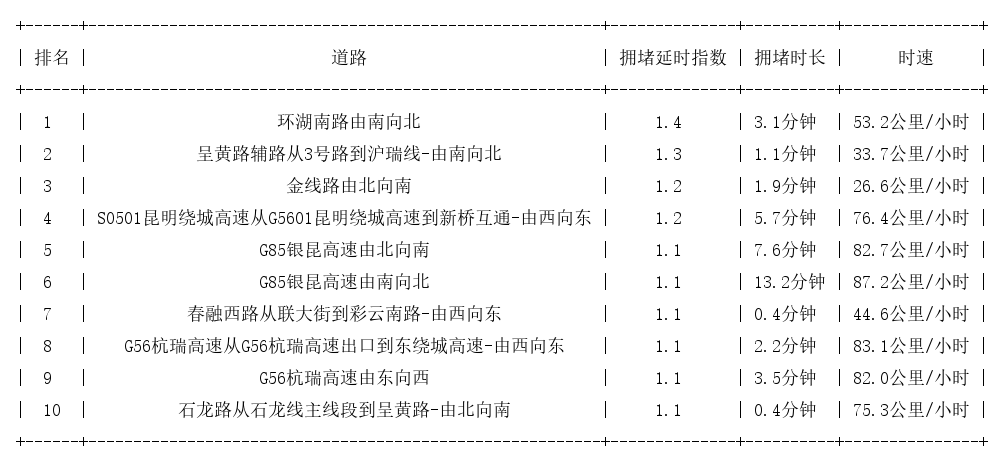 | 排名 | 道路 | 拥堵延时指数 | 拥堵时长 | 时速 |
|---|---|---|---|---|
| 1 | 环湖南路由南向北 | 1.4 | 3.1分钟 | 53.2公里/小时 |
| 2 | 呈黄路辅路从3号路到沪瑞线-由南向北 | 1.3 | 1.1分钟 | 33.7公里/小时 |
| 3 | 金线路由北向南 | 1.2 | 1.9分钟 | 26.6公里/小时 |
| 4 | S0501昆明绕城高速从G5601昆明绕城高速到新桥互通-由西向东 | 1.2 | 5.7分钟 | 76.4公里/小时 |
| 5 | G85银昆高速由北向南 | 1.1 | 7.6分钟 | 82.7公里/小时 |
| 6 | G85银昆高速由南向北 | 1.1 | 13.2分钟 | 87.2公里/小时 |
| 7 | 春融西路从联大街到彩云南路-由西向东 | 1.1 | 0.4分钟 | 44.6公里/小时 |
| 8 | G56杭瑞高速从G56杭瑞高速出口到东绕城高速-由西向东 | 1.1 | 2.2分钟 | 83.1公里/小时 |
| 9 | G56杭瑞高速由东向西 | 1.1 | 3.5分钟 | 82.0公里/小时 |
| 10 | 石龙路从石龙线主线段到呈黄路-由北向南 | 1.1 | 0.4分钟 | 75.3公里/小时 |